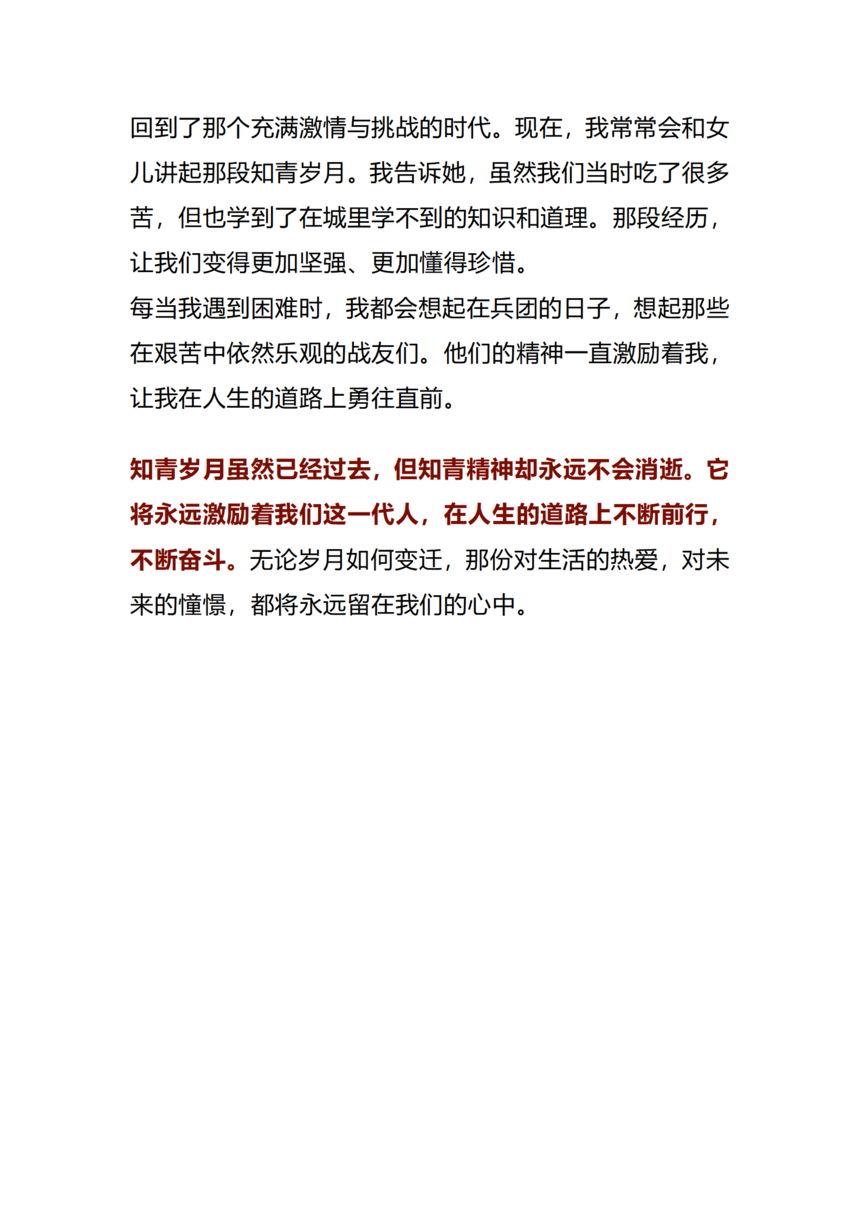 回到了那个充满激情与挑战的时代。现在，我常常会和女儿讲起那段知青岁月。我告诉她，虽然我们当时吃了很多苦，但也学到了在城里学不到的知识和道理。那段经历，让我们变得更加坚强、更加懂得珍惜。

每当我遇到困难时，我都会想起在兵团的日子，想起那些在艰苦中依然乐观的战友们。他们的精神一直激励着我，让我在人生的道路上勇往直前。

知青岁月虽然已经过去，但知青精神却永远不会消逝。它将永远激励着我们这一代人，在人生的道路上不断前行，不断奋斗。无论岁月如何变迁，那份对生活的热爱，对未来的憧憬，都将永远留在我们的心中。